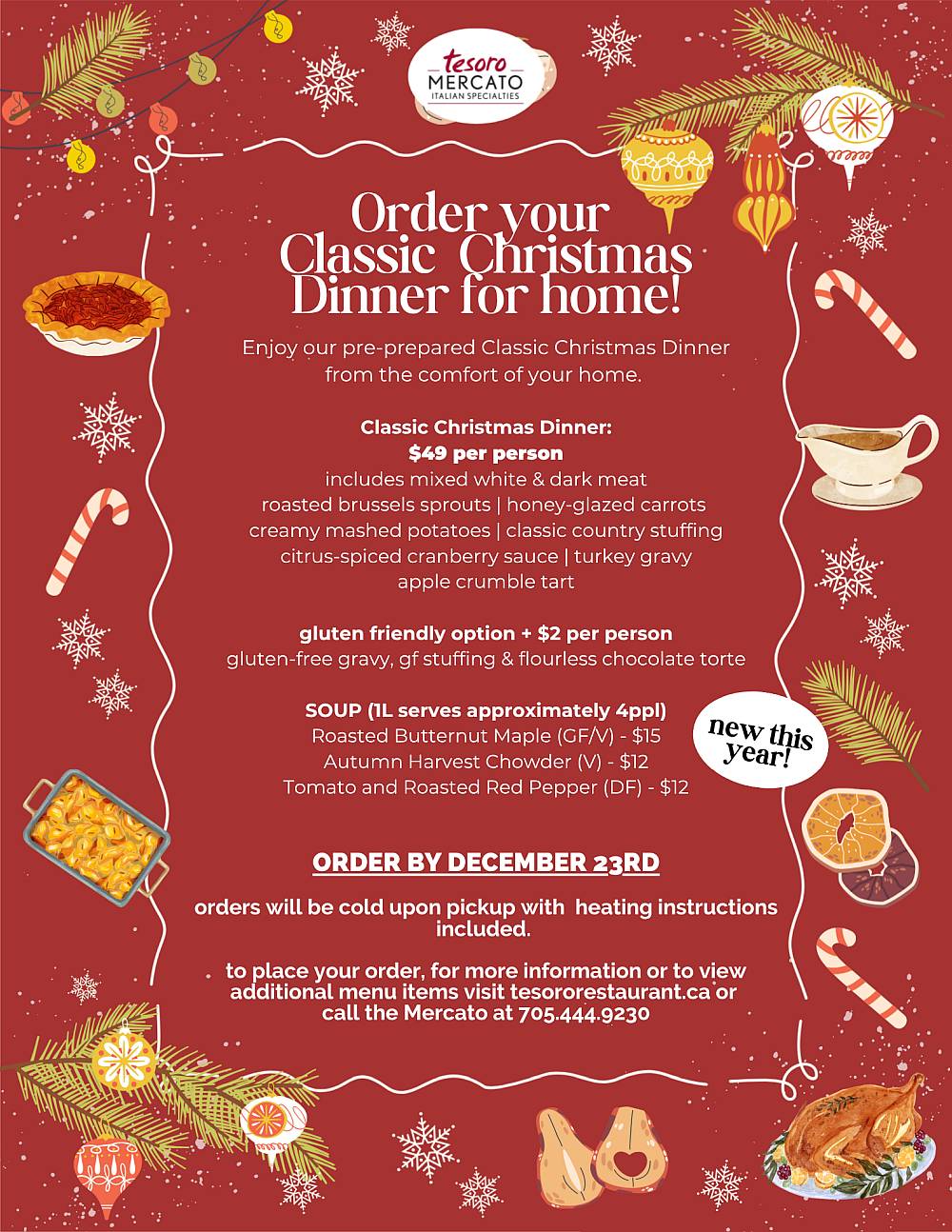 tesoro
MERCATO
ITALIAN SPECIALTIES

Order your Classic Christmas Dinner for home!

Enjoy our pre-prepared Classic Christmas Dinner from the comfort of your home.

Classic Christmas Dinner:
$49 per person
includes mixed white & dark meat
roasted brussels sprouts | honey-glazed carrots
creamy mashed potatoes | classic country stuffing
citrus-spiced cranberry sauce | turkey gravy
apple crumble tart

gluten friendly option + $2 per person
gluten-free gravy, gf stuffing & flourless chocolate torte

SOUP (1L serves approximately 4ppl)
Roasted Butternut Maple (GF/V) - $15
Autumn Harvest Chowder (V) - $12
Tomato and Roasted Red Pepper (DF) - $12

new this year!

ORDER BY DECEMBER 23RD

orders will be cold upon pickup with heating instructions included.

to place your order, for more information or to view additional menu items visit tesororestaurant.ca or call the Mercato at 705.444.9230